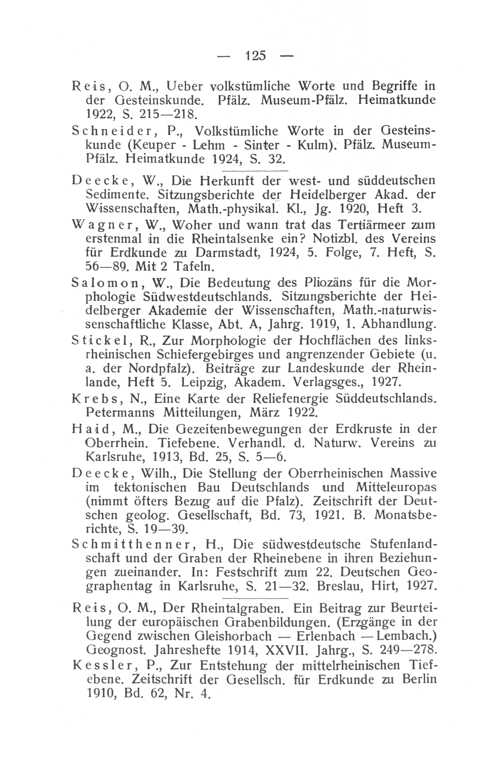 — 125 —

Reis, O. M., Ueber volkstümliche Worte und Begriffe in der Gesteinskunde. Pfälz. Museum-Pfälz. Heimatkunde 1922, S. 215—218.

Schneider, P., Volkstümliche Worte in der Gesteinskunde (Keuper - Lehm - Sinter - Kulm). Pfälz. Museum-Pfälz. Heimatkunde 1924, S. 32.

Deecke, W., Die Herkunft der west- und süddeutschen Sedimente. Sitzungsberichte der Heidelberger Akad. der Wissenschaften, Math.-physikal. Kl., Jg. 1920, Heft 3.

Wagner, W., Woher und wann trat das Tertiärmeer zum erstenmal in die Rheintalsenke ein? Notizbl. des Vereins für Erdkunde zu Darmstadt, 1924, 5. Folge, 7. Heft, S. 56—89. Mit 2 Tafeln.

Salomon, W., Die Bedeutung des Pliozäns für die Morphologie Südwestdeutschlands. Sitzungsberichte der Heidelberger Akademie der Wissenschaften, Math.-naturwissenschaftliche Klasse, Abt. A, Jahrg. 1919, 1. Abhandlung.

Stickel, R., Zur Morphologie der Hochflächen des linksrheinischen Schiefergebirges und angrenzender Gebiete (u. a. der Nordpfalz). Beiträge zur Landeskunde der Rheinlande, Heft 5. Leipzig, Akadem. Verlagsges., 1927.

Krebs, N., Eine Karte der Reliefenergie Süddeutschlands. Petermanns Mitteilungen, März 1922.

Haid, M., Die Gezeitenbewegungen der Erdkruste in der Oberrhein. Tiefebene. Verhandl. d. Naturw. Vereins zu Karlsruhe, 1913, Bd. 25, S. 5—6.

Deecke, Wilh., Die Stellung der Oberrheinischen Massive im tektonischen Bau Deutschlands und Mitteleuropas (nimmt öfters Bezug auf die Pfalz). Zeitschrift der Deutschen geolog. Gesellschaft, Bd. 73, 1921. B. Monatsberichte, S. 19—39.

Schmitthenner, H., Die südwestdeutsche Stufenlandschaft und der Graben der Rheinebene in ihren Beziehungen zueinander. In: Festschrift zum 22. Deutschen Geographentag in Karlsruhe, S. 21—32. Breslau, Hirt, 1927.

Reis, O. M., Der Rheintalgraben. Ein Beitrag zur Beurteilung der europäischen Grabenbildungen. (Erzgänge in der Gegend zwischen Gleishorbach — Erlenbach — Lembach.) Geognost. Jahreshefte 1914, XXVII. Jahrg., S. 249—278.

Kessler, P., Zur Entstehung der mittelrheinischen Tiefebene. Zeitschrift der Gesellsch. für Erdkunde zu Berlin 1910, Bd. 62, Nr. 4.